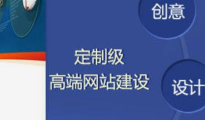 创意

定制级
高端网站建设

设计